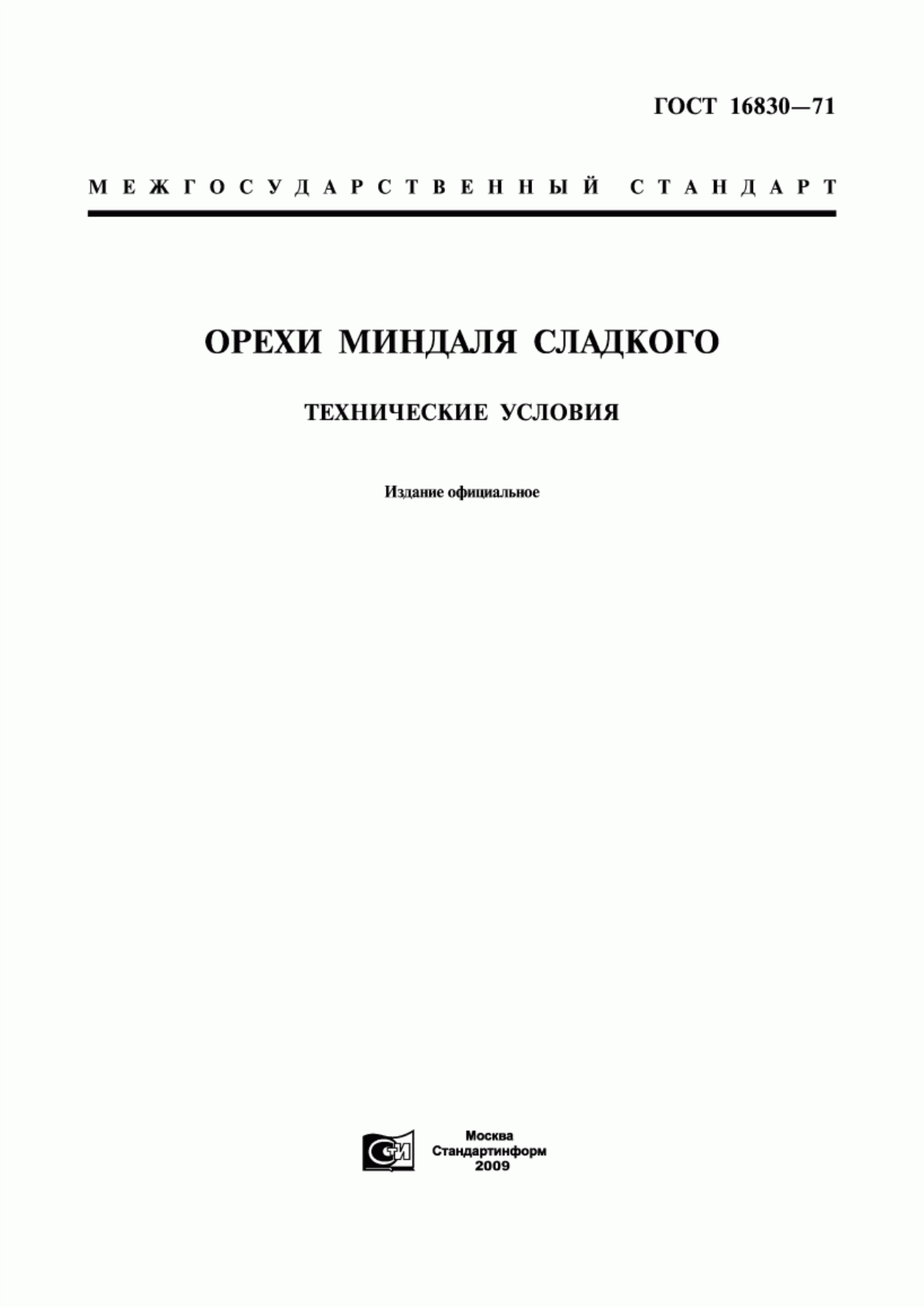 ГОСТ 16830—71

МЕЖГОСУДАРСТВЕННЫЙ СТАНДАРТ

ОРЕХИ МИНДАЛЯ СЛАДКОГО

ТЕХНИЧЕСКИЕ УСЛОВИЯ

Издание официальное

СИ

Москва
Стандартинформ
2009